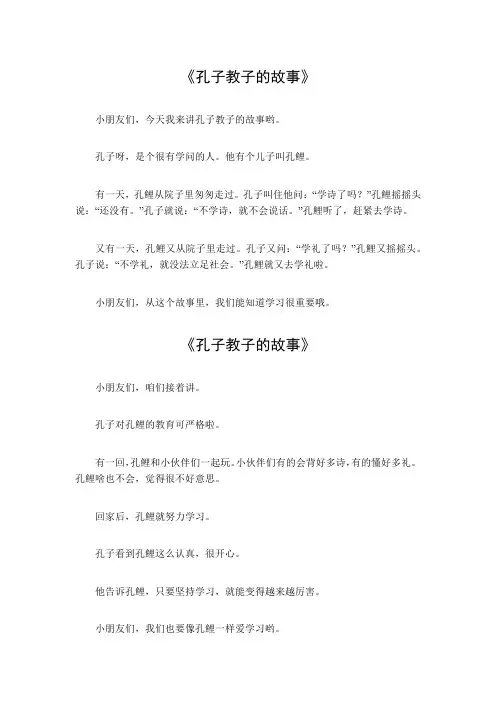 《孔子教子的故事》

小朋友们，今天我来讲孔子教子的故事哟。

孔子呀，是个很有学问的人。他有个儿子叫孔鲤。

有一天，孔鲤从院子里匆匆走过。孔子叫住他问：“学诗了吗？”孔鲤摇摇头说：“还没有。”孔子就说：“不学诗，就不会说话。”孔鲤听了，赶紧去学诗。

又有一天，孔鲤又从院子里走过。孔子又问：“学礼了吗？”孔鲤又摇摇头。孔子说：“不学礼，就没法立足社会。”孔鲤就又去学礼啦。

小朋友们，从这个故事里，我们能知道学习很重要哦。

《孔子教子的故事》

小朋友们，咱们接着讲。

孔子对孔鲤的教育可严格啦。

有一回，孔鲤和小伙伴们一起玩。小伙伴们有的会背好多诗，有的懂好多礼。孔鲤啥也不会，觉得很不好意思。

回家后，孔鲤就努力学习。

孔子看到孔鲤这么认真，很开心。

他告诉孔鲤，只要坚持学习，就能变得越来越厉害。

小朋友们，我们也要像孔鲤一样爱学习哟。